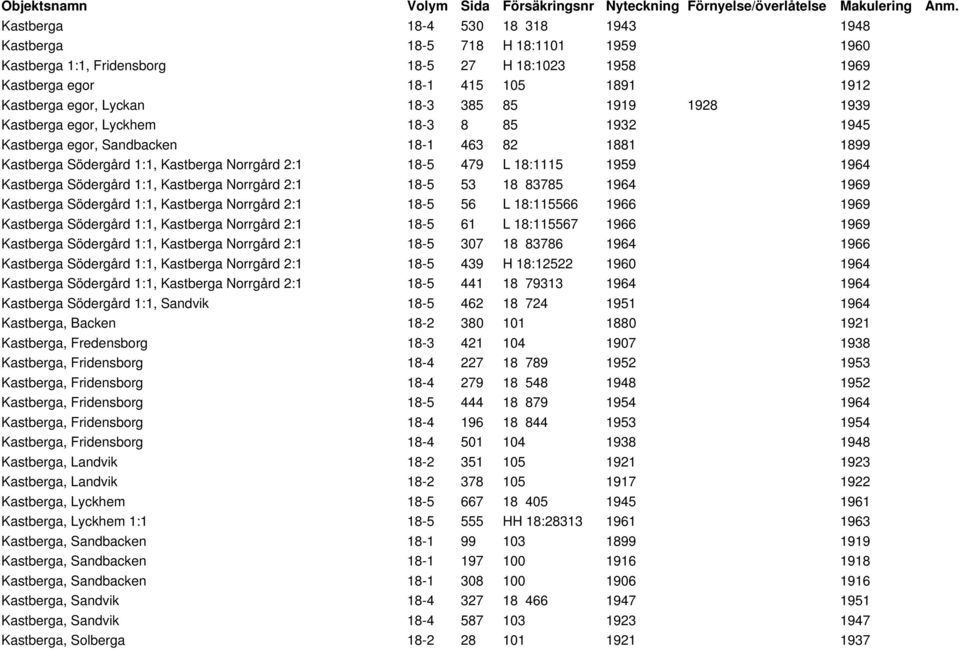 | Objektsnamn | Volym | Sida | Försäkringsnr | Nyteckning | Förnyelse/överlåtelse | Makulering | Anm. |
|---|---|---|---|---|---|---|---|
| Kastberga | 18-4 | 530 | 18 318 | 1943 | | 1948 | |
| Kastberga | 18-5 | 718 | H 18:1101 | 1959 | | 1960 | |
| Kastberga 1:1, Fridensborg | 18-5 | 27 | H 18:1023 | 1958 | | 1969 | |
| Kastberga egor | 18-1 | 415 | 105 | 1891 | | 1912 | |
| Kastberga egor, Lyckan | 18-3 | 385 | 85 | 1919 | 1928 | 1939 | |
| Kastberga egor, Lyckhem | 18-3 | 8 | 85 | 1932 | | 1945 | |
| Kastberga egor, Sandbacken | 18-1 | 463 | 82 | 1881 | | 1899 | |
| Kastberga Södergård 1:1, Kastberga Norrgård 2:1 | 18-5 | 479 | L 18:1115 | 1959 | | 1964 | |
| Kastberga Södergård 1:1, Kastberga Norrgård 2:1 | 18-5 | 53 | 18 83785 | 1964 | | 1969 | |
| Kastberga Södergård 1:1, Kastberga Norrgård 2:1 | 18-5 | 56 | L 18:115566 | 1966 | | 1969 | |
| Kastberga Södergård 1:1, Kastberga Norrgård 2:1 | 18-5 | 61 | L 18:115567 | 1966 | | 1969 | |
| Kastberga Södergård 1:1, Kastberga Norrgård 2:1 | 18-5 | 307 | 18 83786 | 1964 | | 1966 | |
| Kastberga Södergård 1:1, Kastberga Norrgård 2:1 | 18-5 | 439 | H 18:12522 | 1960 | | 1964 | |
| Kastberga Södergård 1:1, Kastberga Norrgård 2:1 | 18-5 | 441 | 18 79313 | 1964 | | 1964 | |
| Kastberga Södergård 1:1, Sandvik | 18-5 | 462 | 18 724 | 1951 | | 1964 | |
| Kastberga, Backen | 18-2 | 380 | 101 | 1880 | | 1921 | |
| Kastberga, Fredensborg | 18-3 | 421 | 104 | 1907 | | 1938 | |
| Kastberga, Fridensborg | 18-4 | 227 | 18 789 | 1952 | | 1953 | |
| Kastberga, Fridensborg | 18-4 | 279 | 18 548 | 1948 | | 1952 | |
| Kastberga, Fridensborg | 18-5 | 444 | 18 879 | 1954 | | 1964 | |
| Kastberga, Fridensborg | 18-4 | 196 | 18 844 | 1953 | | 1954 | |
| Kastberga, Fridensborg | 18-4 | 501 | 104 | 1938 | | 1948 | |
| Kastberga, Landvik | 18-2 | 351 | 105 | 1921 | | 1923 | |
| Kastberga, Landvik | 18-2 | 378 | 105 | 1917 | | 1922 | |
| Kastberga, Lyckhem | 18-5 | 667 | 18 405 | 1945 | | 1961 | |
| Kastberga, Lyckhem 1:1 | 18-5 | 555 | HH 18:28313 | 1961 | | 1963 | |
| Kastberga, Sandbacken | 18-1 | 99 | 103 | 1899 | | 1919 | |
| Kastberga, Sandbacken | 18-1 | 197 | 100 | 1916 | | 1918 | |
| Kastberga, Sandbacken | 18-1 | 308 | 100 | 1906 | | 1916 | |
| Kastberga, Sandvik | 18-4 | 327 | 18 466 | 1947 | | 1951 | |
| Kastberga, Sandvik | 18-4 | 587 | 103 | 1923 | | 1947 | |
| Kastberga, Solberga | 18-2 | 28 | 101 | 1921 | | 1937 | |